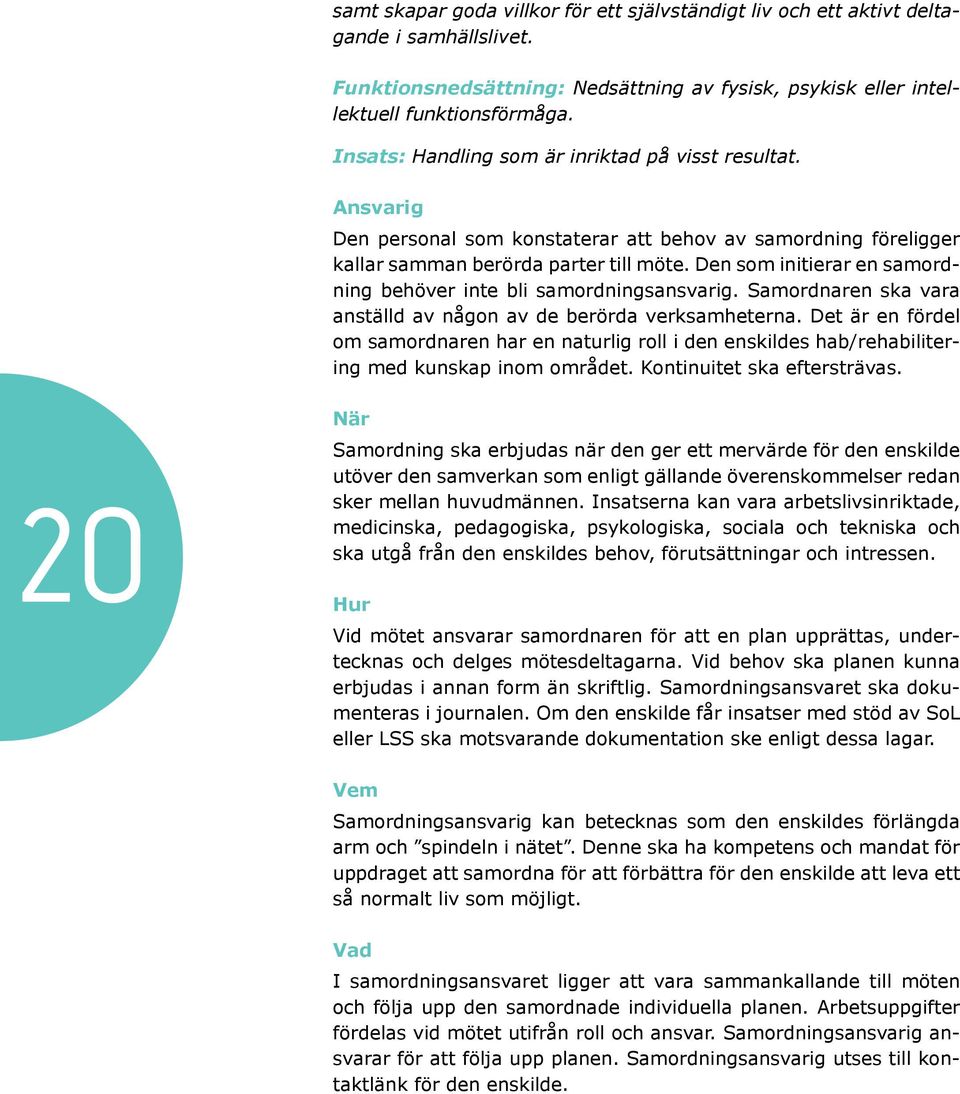 samt skapar goda villkor för ett självständigt liv och ett aktivt deltagande i samhällslivet.

Funktionsnedsättning: Nedsättning av fysisk, psykisk eller intellektuell funktionsförmåga.

Insats: Handling som är inriktad på visst resultat.

Ansvarig

Den personal som konstaterar att behov av samordning föreligger kallar samman berörda parter till möte. Den som initierar en samordning behöver inte bli samordningsansvarig. Samordnaren ska vara anställd av någon av de berörda verksamheterna. Det är en fördel om samordnaren har en naturlig roll i den enskildes hab/rehabilitering med kunskap inom området. Kontinuitet ska eftersträvas.

20

När

Samordning ska erbjudas när den ger ett mervärde för den enskilde utöver den samverkan som enligt gällande överenskommelser redan sker mellan huvudmännen. Insatserna kan vara arbetslivsinriktade, medicinska, pedagogiska, psykologiska, sociala och tekniska och ska utgå från den enskildes behov, förutsättningar och intressen.

Hur

Vid mötet ansvarar samordnaren för att en plan upprättas, undertecknas och delges mötesdeltagarna. Vid behov ska planen kunna erbjudas i annan form än skriftlig. Samordningsansvaret ska dokumenteras i journalen. Om den enskilde får insatser med stöd av SoL eller LSS ska motsvarande dokumentation ske enligt dessa lagar.

Vem

Samordningsansvarig kan betecknas som den enskildes förlängda arm och ”spindeln i nätet”. Denne ska ha kompetens och mandat för uppdraget att samordna för att förbättra för den enskilde att leva ett så normalt liv som möjligt.

Vad

I samordningsansvaret ligger att vara sammankallande till möten och följa upp den samordnade individuella planen. Arbetsuppgifter fördelas vid mötet utifrån roll och ansvar. Samordningsansvarig ansvarar för att följa upp planen. Samordningsansvarig utses till kontaktlänk för den enskilde.